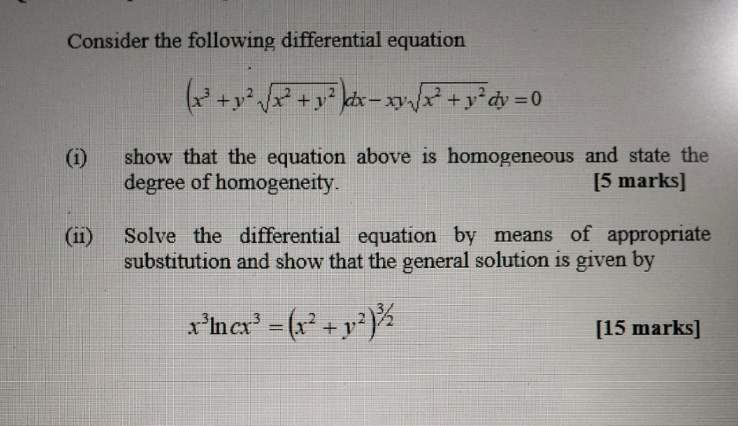 Consider the following differential equation

$\left(x^3 + y^2\sqrt{x^2+y^2}\right)dx - xy\sqrt{x^2+y^2}\,dy = 0$

(i) show that the equation above is homogeneous and state the degree of homogeneity. [5 marks]

(ii) Solve the differential equation by means of appropriate substitution and show that the general solution is given by

$x^3 \ln cx^3 = \left(x^2+y^2\right)^{3/2}$ [15 marks]